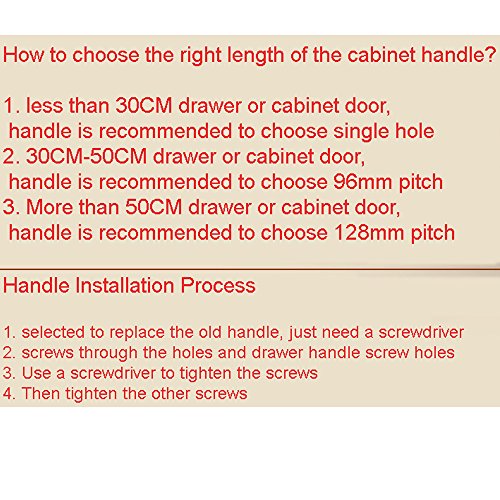 How to choose the right length of the cabinet handle?

1. less than 30CM drawer or cabinet door, handle is recommended to choose single hole
2. 30CM-50CM drawer or cabinet door, handle is recommended to choose 96mm pitch
3. More than 50CM drawer or cabinet door, handle is recommended to choose 128mm pitch

Handle Installation Process

1. selected to replace the old handle, just need a screwdriver
2. screws through the holes and drawer handle screw holes
3. Use a screwdriver to tighten the screws
4. Then tighten the other screws